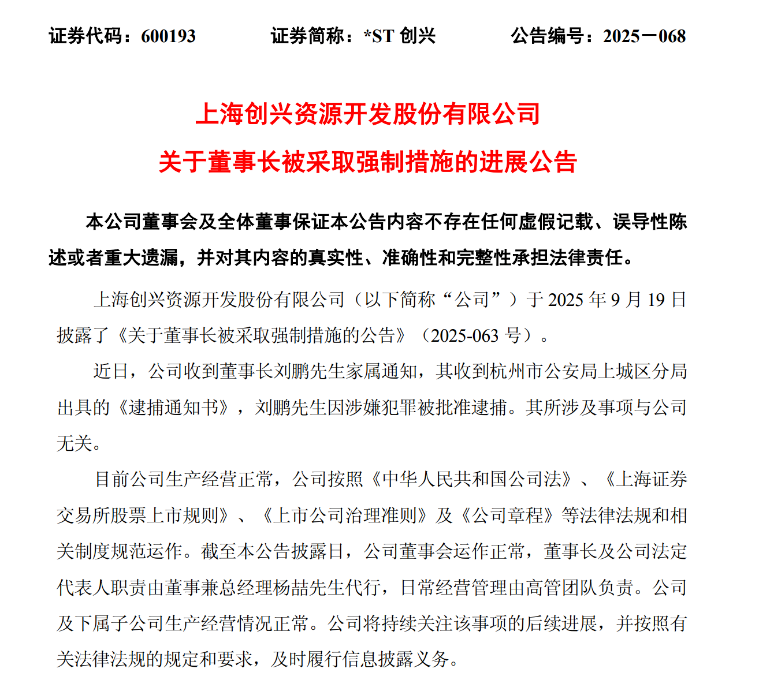 证券代码：600193　　证券简称：*ST 创兴　　公告编号：2025－068

上海创兴资源开发股份有限公司

关于董事长被采取强制措施的进展公告

本公司董事会及全体董事保证本公告内容不存在任何虚假记载、误导性陈述或者重大遗漏，并对其内容的真实性、准确性和完整性承担法律责任。

上海创兴资源开发股份有限公司（以下简称“公司”）于 2025 年 9 月 19 日披露了《关于董事长被采取强制措施的公告》（2025-063 号）。

近日，公司收到董事长刘鹏先生家属通知，其收到杭州市公安局上城区分局出具的《逮捕通知书》，刘鹏先生因涉嫌犯罪被批准逮捕。其所涉及事项与公司无关。

目前公司生产经营正常，公司按照《中华人民共和国公司法》、《上海证券交易所股票上市规则》、《上市公司治理准则》及《公司章程》等法律法规和相关制度规范运作。截至本公告披露日，公司董事会运作正常，董事长及公司法定代表人职责由董事兼总经理杨喆先生代行，日常经营管理由高管团队负责。公司及下属子公司生产经营情况正常。公司将持续关注该事项的后续进展，并按照有关法律法规的规定和要求，及时履行信息披露义务。